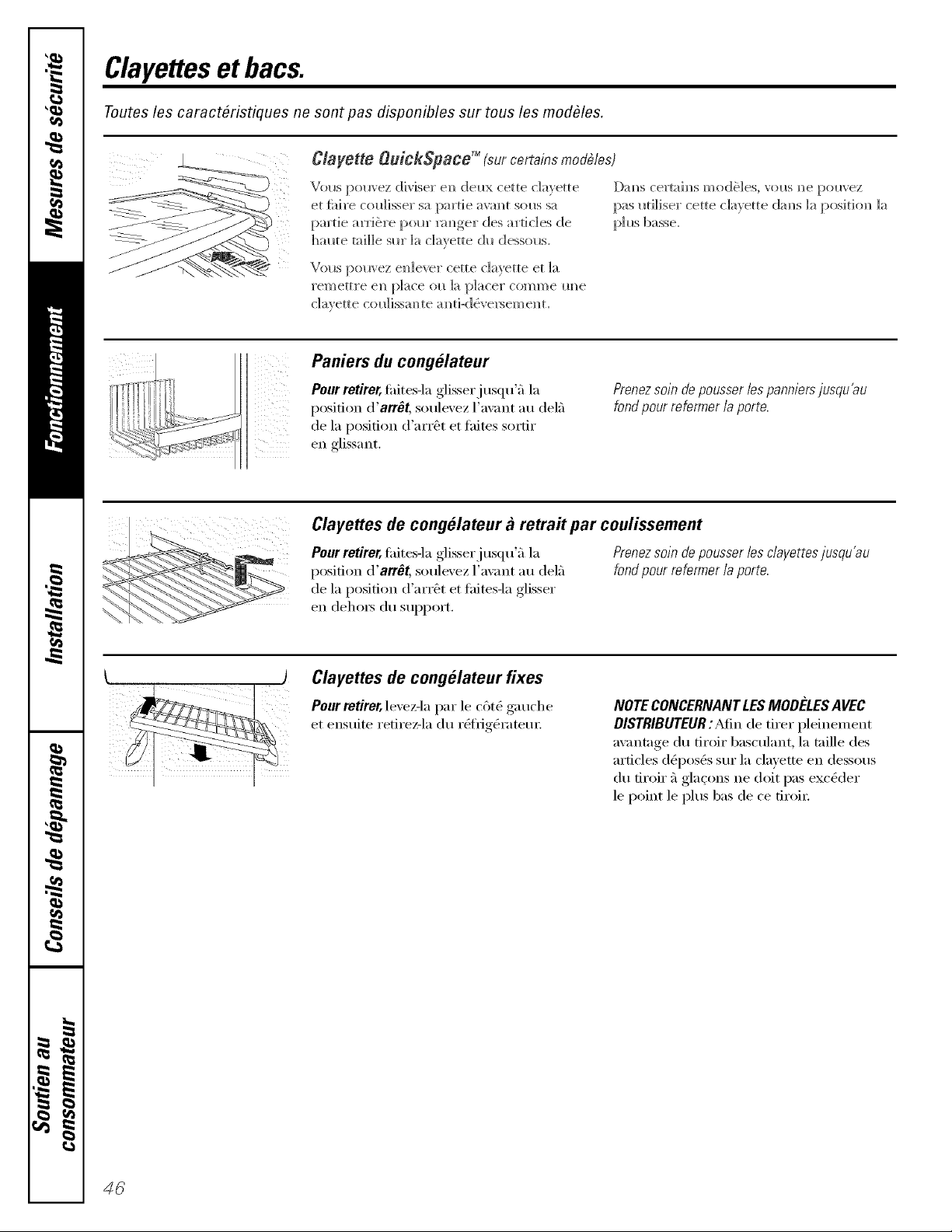 Mesures de sécurité

Fonctionnement

Installation

Conseils de dépannage

Soutien au consommateur

Clayettes et bacs.

Toutes les caractéristiques ne sont pas disponibles sur tous les modèles.

Clayette QuickSpace™ (sur certains modèles)

Vous pouvez diviser en deux cette clayette et faire coulisser sa partie avant sous sa partie arrière pour ranger des articles de haute taille sur la clayette du dessous.

Vous pouvez enlever cette clayette et la remettre en place ou la placer comme une clayette coulissante anti-déversement.

Dans certains modèles, vous ne pouvez pas utiliser cette clayette dans la position la plus basse.

Paniers du congélateur

Pour retirer, faites-la glisser jusqu'à la position d'arrêt, soulevez l'avant au delà de la position d'arrêt et faites sortir en glissant.

Prenez soin de pousser les panniers jusqu'au fond pour refermer la porte.

Clayettes de congélateur à retrait par coulissement

Pour retirer, faites-la glisser jusqu'à la position d'arrêt, soulevez l'avant au delà de la position d'arrêt et faites-la glisser en dehors du support.

Prenez soin de pousser les clayettes jusqu'au fond pour refermer la porte.

Clayettes de congélateur fixes

Pour retirer, levez-la par le côté gauche et ensuite retirez-la du réfrigérateur.

NOTE CONCERNANT LES MODÈLES AVEC DISTRIBUTEUR : Afin de tirer pleinement avantage du tiroir basculant, la taille des articles déposés sur la clayette en dessous du tiroir à glaçons ne doit pas excéder le point le plus bas de ce tiroir.

46